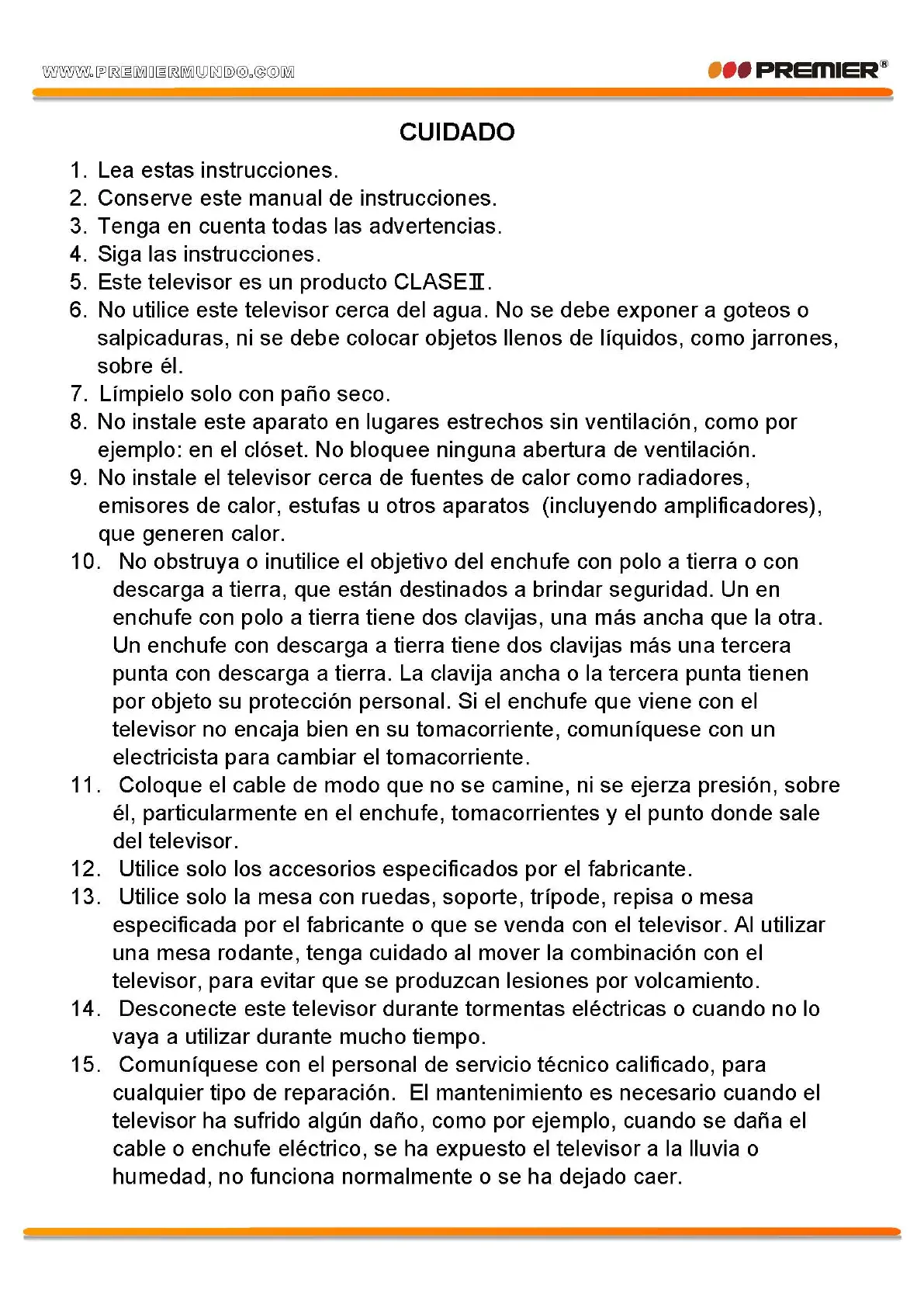 WWW.PREMIERMUNDO.COM

PREMIER®

CUIDADO

1. Lea estas instrucciones.
2. Conserve este manual de instrucciones.
3. Tenga en cuenta todas las advertencias.
4. Siga las instrucciones.
5. Este televisor es un producto CLASEⅡ.
6. No utilice este televisor cerca del agua. No se debe exponer a goteos o salpicaduras, ni se debe colocar objetos llenos de líquidos, como jarrones, sobre él.
7. Límpielo solo con paño seco.
8. No instale este aparato en lugares estrechos sin ventilación, como por ejemplo: en el clóset. No bloquee ninguna abertura de ventilación.
9. No instale el televisor cerca de fuentes de calor como radiadores, emisores de calor, estufas u otros aparatos (incluyendo amplificadores), que generen calor.
10. No obstruya o inutilice el objetivo del enchufe con polo a tierra o con descarga a tierra, que están destinados a brindar seguridad. Un en enchufe con polo a tierra tiene dos clavijas, una más ancha que la otra. Un enchufe con descarga a tierra tiene dos clavijas más una tercera punta con descarga a tierra. La clavija ancha o la tercera punta tienen por objeto su protección personal. Si el enchufe que viene con el televisor no encaja bien en su tomacorriente, comuníquese con un electricista para cambiar el tomacorriente.
11. Coloque el cable de modo que no se camine, ni se ejerza presión, sobre él, particularmente en el enchufe, tomacorrientes y el punto donde sale del televisor.
12. Utilice solo los accesorios especificados por el fabricante.
13. Utilice solo la mesa con ruedas, soporte, trípode, repisa o mesa especificada por el fabricante o que se venda con el televisor. Al utilizar una mesa rodante, tenga cuidado al mover la combinación con el televisor, para evitar que se produzcan lesiones por volcamiento.
14. Desconecte este televisor durante tormentas eléctricas o cuando no lo vaya a utilizar durante mucho tiempo.
15. Comuníquese con el personal de servicio técnico calificado, para cualquier tipo de reparación. El mantenimiento es necesario cuando el televisor ha sufrido algún daño, como por ejemplo, cuando se daña el cable o enchufe eléctrico, se ha expuesto el televisor a la lluvia o humedad, no funciona normalmente o se ha dejado caer.